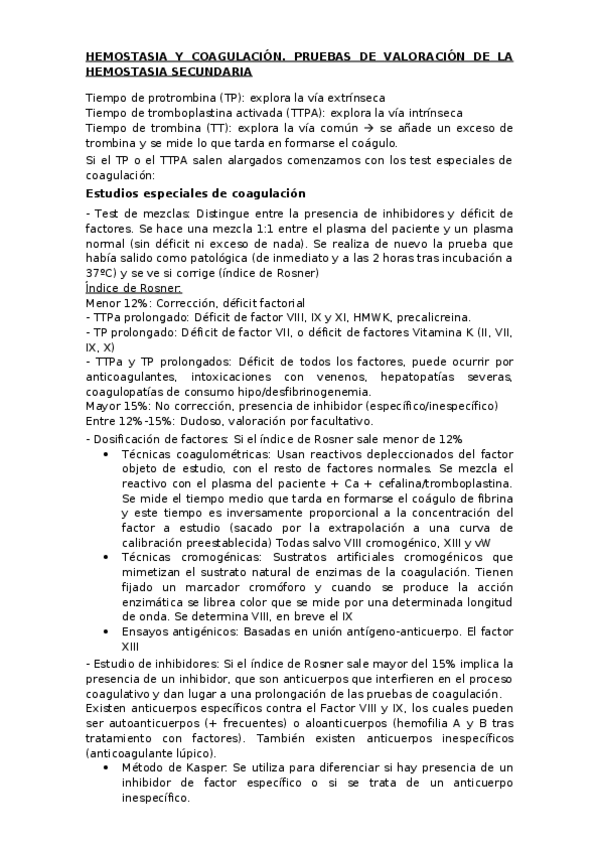 HEMOSTASIA Y COAGULACIÓN. PRUEBAS DE VALORACIÓN DE LA HEMOSTASIA SECUNDARIA

Tiempo de protrombina (TP): explora la vía extrínseca
Tiempo de tromboplastina activada (TTPA): explora la vía intrínseca
Tiempo de trombina (TT): explora la vía común → se añade un exceso de trombina y se mide lo que tarda en formarse el coágulo.
Si el TP o el TTPA salen alargados comenzamos con los test especiales de coagulación:

Estudios especiales de coagulación

- Test de mezclas: Distingue entre la presencia de inhibidores y déficit de factores. Se hace una mezcla 1:1 entre el plasma del paciente y un plasma normal (sin déficit ni exceso de nada). Se realiza de nuevo la prueba que había salido como patológica (de inmediato y a las 2 horas tras incubación a 37ºC) y se ve si corrige (índice de Rosner)
Índice de Rosner:
Menor 12%: Corrección, déficit factorial
- TTPa prolongado: Déficit de factor VIII, IX y XI, HMWK, precalicreina.
- TP prolongado: Déficit de factor VII, o déficit de factores Vitamina K (II, VII, IX, X)
- TTPa y TP prolongados: Déficit de todos los factores, puede ocurrir por anticoagulantes, intoxicaciones con venenos, hepatopatías severas, coagulopatías de consumo hipo/desfibrinogenemia.
Mayor 15%: No corrección, presencia de inhibidor (específico/inespecífico)
Entre 12%-15%: Dudoso, valoración por facultativo.
- Dosificación de factores: Si el índice de Rosner sale menor de 12%
• Técnicas coagulométricas: Usan reactivos depleccionados del factor objeto de estudio, con el resto de factores normales. Se mezcla el reactivo con el plasma del paciente + Ca + cefalina/tromboplastina. Se mide el tiempo medio que tarda en formarse el coágulo de fibrina y este tiempo es inversamente proporcional a la concentración del factor a estudio (sacado por la extrapolación a una curva de calibración preestablecida) Todas salvo VIII cromogénico, XIII y vW
• Técnicas cromogénicas: Sustratos artificiales cromogénicos que mimetizan el sustrato natural de enzimas de la coagulación. Tienen fijado un marcador cromóforo y cuando se produce la acción enzimática se librea color que se mide por una determinada longitud de onda. Se determina VIII, en breve el IX
• Ensayos antigénicos: Basadas en unión antígeno-anticuerpo. El factor XIII
- Estudio de inhibidores: Si el índice de Rosner sale mayor del 15% implica la presencia de un inhibidor, que son anticuerpos que interfieren en el proceso coagulativo y dan lugar a una prolongación de las pruebas de coagulación.
Existen anticuerpos específicos contra el Factor VIII y IX, los cuales pueden ser autoanticuerpos (+ frecuentes) o aloanticuerpos (hemofilia A y B tras tratamiento con factores). También existen anticuerpos inespecíficos (anticoagulante lúpico).
• Método de Kasper: Se utiliza para diferenciar si hay presencia de un inhibidor de factor específico o si se trata de un anticuerpo inespecífico.